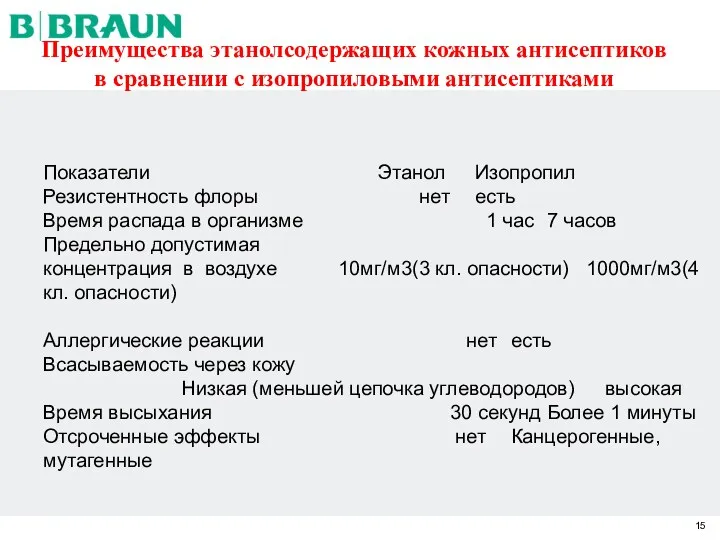 B|BRAUN

Преимущества этанолсодержащих кожных антисептиков в сравнении с изопропиловыми антисептиками

Показатели Этанол Изопропил
Резистентность флоры нет есть
Время распада в организме 1 час 7 часов
Предельно допустимая концентрация в воздухе 10мг/м3(3 кл. опасности) 1000мг/м3(4 кл. опасности)

Аллергические реакции нет есть
Всасываемость через кожу
Низкая (меньшей цепочка углеводородов) высокая
Время высыхания 30 секунд Более 1 минуты
Отсроченные эффекты нет Канцерогенные, мутагенные

15